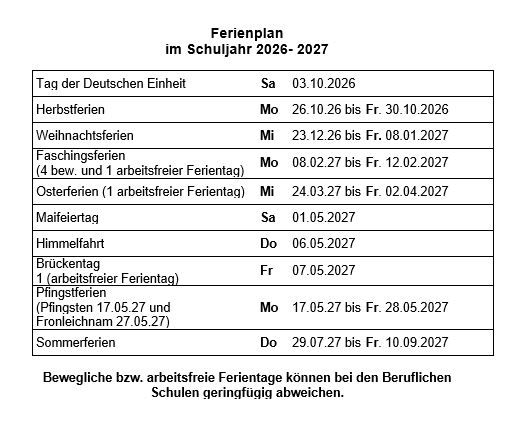 Ferienplan
im Schuljahr 2026- 2027

| | | |
|---|---|---|
| Tag der Deutschen Einheit | Sa | 03.10.2026 |
| Herbstferien | Mo | 26.10.26 bis Fr. 30.10.2026 |
| Weihnachtsferien | Mi | 23.12.26 bis Fr. 08.01.2027 |
| Faschingsferien (4 bew. und 1 arbeitsfreier Ferientag) | Mo | 08.02.27 bis Fr. 12.02.2027 |
| Osterferien (1 arbeitsfreier Ferientag) | Mi | 24.03.27 bis Fr. 02.04.2027 |
| Maifeiertag | Sa | 01.05.2027 |
| Himmelfahrt | Do | 06.05.2027 |
| Brückentag 1 (arbeitsfreier Ferientag) | Fr | 07.05.2027 |
| Pfingstferien (Pfingsten 17.05.27 und Fronleichnam 27.05.27) | Mo | 17.05.27 bis Fr. 28.05.2027 |
| Sommerferien | Do | 29.07.27 bis Fr. 10.09.2027 |

Bewegliche bzw. arbeitsfreie Ferientage können bei den Beruflichen Schulen geringfügig abweichen.